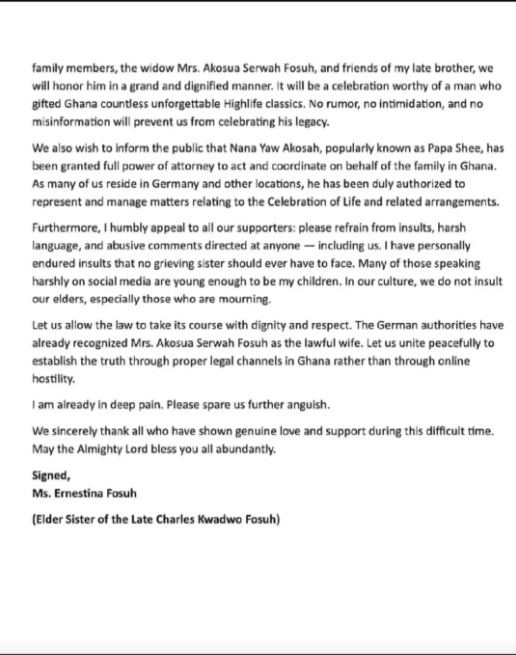 family members, the widow Mrs. Akosua Serwah Fosuh, and friends of my late brother, we will honor him in a grand and dignified manner. It will be a celebration worthy of a man who gifted Ghana countless unforgettable Highlife classics. No rumor, no intimidation, and no misinformation will prevent us from celebrating his legacy.

We also wish to inform the public that Nana Yaw Akosah, popularly known as Papa Shee, has been granted full power of attorney to act and coordinate on behalf of the family in Ghana. As many of us reside in Germany and other locations, he has been duly authorized to represent and manage matters relating to the Celebration of Life and related arrangements.

Furthermore, I humbly appeal to all our supporters: please refrain from insults, harsh language, and abusive comments directed at anyone — including us. I have personally endured insults that no grieving sister should ever have to face. Many of those speaking harshly on social media are young enough to be my children. In our culture, we do not insult our elders, especially those who are mourning.

Let us allow the law to take its course with dignity and respect. The German authorities have already recognized Mrs. Akosua Serwah Fosuh as the lawful wife. Let us unite peacefully to establish the truth through proper legal channels in Ghana rather than through online hostility.

I am already in deep pain. Please spare us further anguish.

We sincerely thank all who have shown genuine love and support during this difficult time. May the Almighty Lord bless you all abundantly.

Signed,
Ms. Ernestina Fosuh

(Elder Sister of the Late Charles Kwadwo Fosuh)